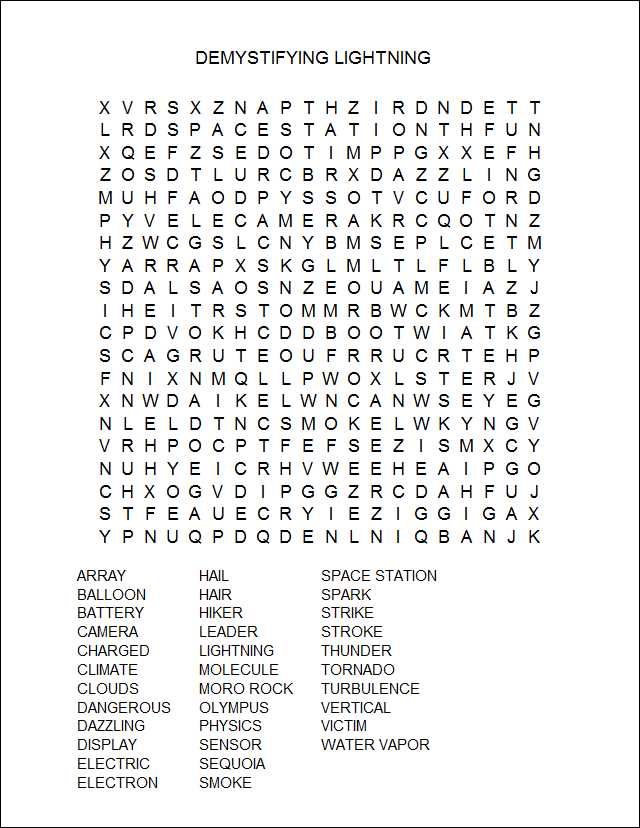 DEMYSTIFYING LIGHTNING

X V R S X Z N A P T H Z I R D N D E T T
L R D S P A C E S T A T I O N T H F U N
X Q E F Z S E D O T I M P P G X X E F H
Z O S D T L U R C B R X D A Z Z L I N G
M U H F A O D P Y S S O T V C U F O R D
P Y V E L E C A M E R A K R C Q O T N Z
H Z W C G S L C N Y B M S E P L C E T M
Y A R R A P X S K G L M L T L F L B L Y
S D A L S A O S N Z E O U A M E I A Z J
I H E I T R S T O M M R B W C K M T B Z
C P D V O K H C D D B O O T W I A T K G
S C A G R U T E O U F R R U C R T E H P
F N I X N M Q L L P W O X L S T E R J V
X N W D A I K E L W N C A N W S E Y E G
N L E L D T N C S M O K E L W K Y N G V
V R H P O C P T F E F S E Z I S M X C Y
N U H Y E I C R H V W E E H E A I P G O
C H X O G V D I P G G Z R C D A H F U J
S T F E A U E C R Y I E Z I G G I G A X
Y P N U Q P D Q D E N L N I Q B A N J K

ARRAY
BALLOON
BATTERY
CAMERA
CHARGED
CLIMATE
CLOUDS
DANGEROUS
DAZZLING
DISPLAY
ELECTRIC
ELECTRON

HAIL
HAIR
HIKER
LEADER
LIGHTNING
MOLECULE
MORO ROCK
OLYMPUS
PHYSICS
SENSOR
SEQUOIA
SMOKE

SPACE STATION
SPARK
STRIKE
STROKE
THUNDER
TORNADO
TURBULENCE
VERTICAL
VICTIM
WATER VAPOR